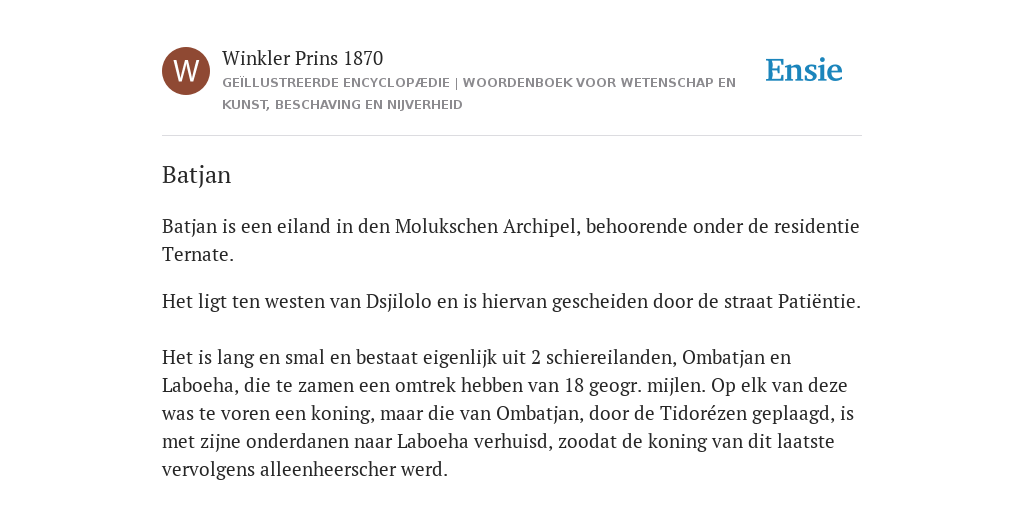 W

Winkler Prins 1870

GEÏLLUSTREERDE ENCYCLOPÆDIE | WOORDENBOEK VOOR WETENSCHAP EN KUNST, BESCHAVING EN NIJVERHEID

Ensie

Batjan

Batjan is een eiland in den Molukschen Archipel, behoorende onder de residentie Ternate.

Het ligt ten westen van Dsjilolo en is hiervan gescheiden door de straat Patiëntie.

Het is lang en smal en bestaat eigenlijk uit 2 schiereilanden, Ombatjan en Laboeha, die te zamen een omtrek hebben van 18 geogr. mijlen. Op elk van deze was te voren een koning, maar die van Ombatjan, door de Tidorézen geplaagd, is met zijne onderdanen naar Laboeha verhuisd, zoodat de koning van dit laatste vervolgens alleenheerscher werd.